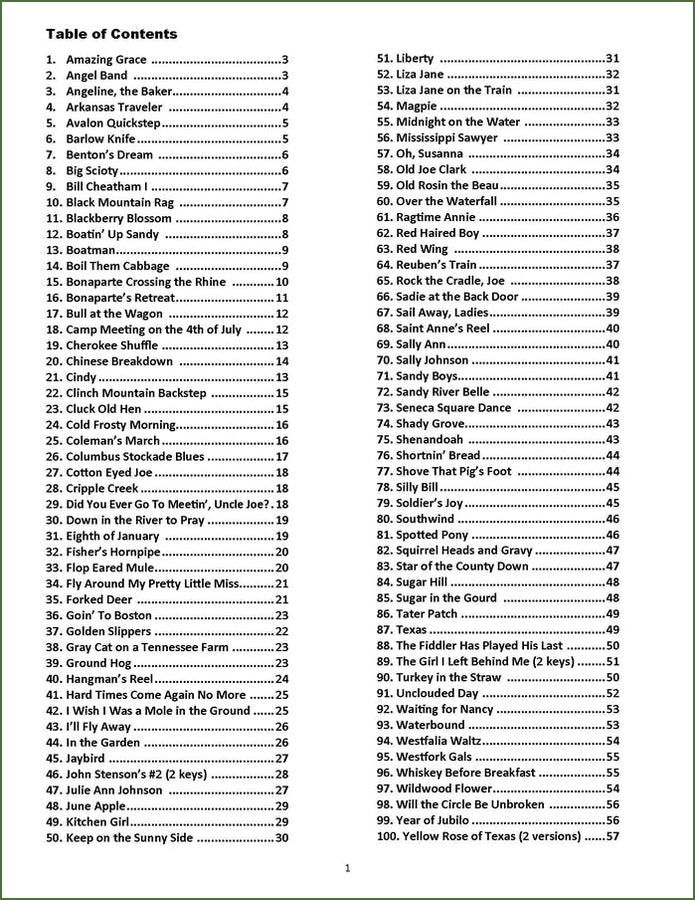 Table of Contents

1. Amazing Grace 3
2. Angel Band 3
3. Angeline, the Baker 4
4. Arkansas Traveler 4
5. Avalon Quickstep 5
6. Barlow Knife 5
7. Benton's Dream 6
8. Big Scioty 6
9. Bill Cheatham I 7
10. Black Mountain Rag 7
11. Blackberry Blossom 8
12. Boatin' Up Sandy 8
13. Boatman 9
14. Boil Them Cabbage 9
15. Bonaparte Crossing the Rhine 10
16. Bonaparte's Retreat 11
17. Bull at the Wagon 12
18. Camp Meeting on the 4th of July 12
19. Cherokee Shuffle 13
20. Chinese Breakdown 14
21. Cindy 13
22. Clinch Mountain Backstep 15
23. Cluck Old Hen 15
24. Cold Frosty Morning 16
25. Coleman's March 16
26. Columbus Stockade Blues 17
27. Cotton Eyed Joe 18
28. Cripple Creek 18
29. Did You Ever Go To Meetin', Uncle Joe? 18
30. Down in the River to Pray 19
31. Eighth of January 19
32. Fisher's Hornpipe 20
33. Flop Eared Mule 20
34. Fly Around My Pretty Little Miss 21
35. Forked Deer 21
36. Goin' To Boston 23
37. Golden Slippers 22
38. Gray Cat on a Tennessee Farm 23
39. Ground Hog 23
40. Hangman's Reel 24
41. Hard Times Come Again No More 25
42. I Wish I Was a Mole in the Ground 25
43. I'll Fly Away 26
44. In the Garden 26
45. Jaybird 27
46. John Stenson's #2 (2 keys) 28
47. Julie Ann Johnson 27
48. June Apple 29
49. Kitchen Girl 29
50. Keep on the Sunny Side 30
51. Liberty 31
52. Liza Jane 32
53. Liza Jane on the Train 31
54. Magpie 32
55. Midnight on the Water 33
56. Mississippi Sawyer 33
57. Oh, Susanna 34
58. Old Joe Clark 34
59. Old Rosin the Beau 35
60. Over the Waterfall 35
61. Ragtime Annie 36
62. Red Haired Boy 37
63. Red Wing 38
64. Reuben's Train 37
65. Rock the Cradle, Joe 38
66. Sadie at the Back Door 39
67. Sail Away, Ladies 39
68. Saint Anne's Reel 40
69. Sally Ann 40
70. Sally Johnson 41
71. Sandy Boys 41
72. Sandy River Belle 42
73. Seneca Square Dance 42
74. Shady Grove 43
75. Shenandoah 43
76. Shortnin' Bread 44
77. Shove That Pig's Foot 44
78. Silly Bill 45
79. Soldier's Joy 45
80. Southwind 46
81. Spotted Pony 46
82. Squirrel Heads and Gravy 47
83. Star of the County Down 47
84. Sugar Hill 48
85. Sugar in the Gourd 48
86. Tater Patch 49
87. Texas 49
88. The Fiddler Has Played His Last 50
89. The Girl I Left Behind Me (2 keys) 51
90. Turkey in the Straw 50
91. Unclouded Day 52
92. Waiting for Nancy 53
93. Waterbound 53
94. Westfalia Waltz 54
95. Westfork Gals 55
96. Whiskey Before Breakfast 55
97. Wildwood Flower 54
98. Will the Circle Be Unbroken 56
99. Year of Jubilo 56
100. Yellow Rose of Texas (2 versions) 57

1